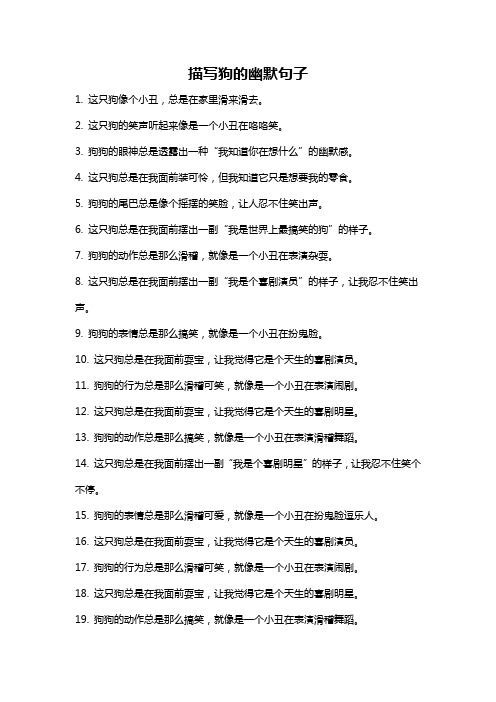 描写狗的幽默句子

1. 这只狗像个小丑，总是在家里滑来滑去。

2. 这只狗的笑声听起来像是一个小丑在咯咯笑。

3. 狗狗的眼神总是透露出一种“我知道你在想什么”的幽默感。

4. 这只狗总是在我面前装可怜，但我知道它只是想要我的零食。

5. 狗狗的尾巴总是像个摇摆的笑脸，让人忍不住笑出声。

6. 这只狗总是在我面前摆出一副“我是世界上最搞笑的狗”的样子。

7. 狗狗的动作总是那么滑稽，就像是一个小丑在表演杂耍。

8. 这只狗总是在我面前摆出一副“我是个喜剧演员”的样子，让我忍不住笑出声。

9. 狗狗的表情总是那么搞笑，就像是一个小丑在扮鬼脸。

10. 这只狗总是在我面前耍宝，让我觉得它是个天生的喜剧演员。

11. 狗狗的行为总是那么滑稽可笑，就像是一个小丑在表演闹剧。

12. 这只狗总是在我面前耍宝，让我觉得它是个天生的喜剧明星。

13. 狗狗的动作总是那么搞笑，就像是一个小丑在表演滑稽舞蹈。

14. 这只狗总是在我面前摆出一副“我是个喜剧明星”的样子，让我忍不住笑个不停。

15. 狗狗的表情总是那么滑稽可爱，就像是一个小丑在扮鬼脸逗乐人。

16. 这只狗总是在我面前耍宝，让我觉得它是个天生的喜剧演员。

17. 狗狗的行为总是那么滑稽可笑，就像是一个小丑在表演闹剧。

18. 这只狗总是在我面前耍宝，让我觉得它是个天生的喜剧明星。

19. 狗狗的动作总是那么搞笑，就像是一个小丑在表演滑稽舞蹈。